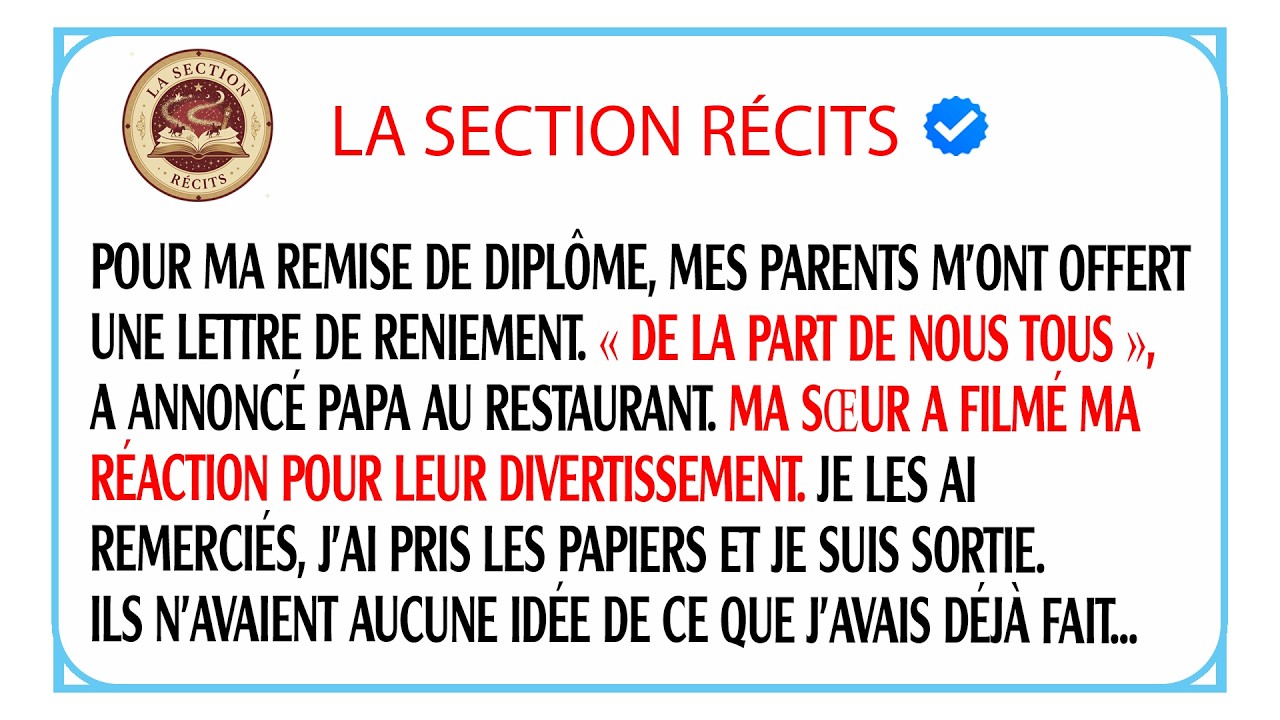 LA SECTION RÉCITS

LA SECTION RÉCITS

POUR MA REMISE DE DIPLÔME, MES PARENTS M'ONT OFFERT UNE LETTRE DE RENIEMENT. « DE LA PART DE NOUS TOUS », A ANNONCÉ PAPA AU RESTAURANT. MA SŒUR A FILMÉ MA RÉACTION POUR LEUR DIVERTISSEMENT. JE LES AI REMERCIÉS, J'AI PRIS LES PAPIERS ET JE SUIS SORTIE.
ILS N'AVAIENT AUCUNE IDÉE DE CE QUE J'AVAIS DÉJÀ FAIT...